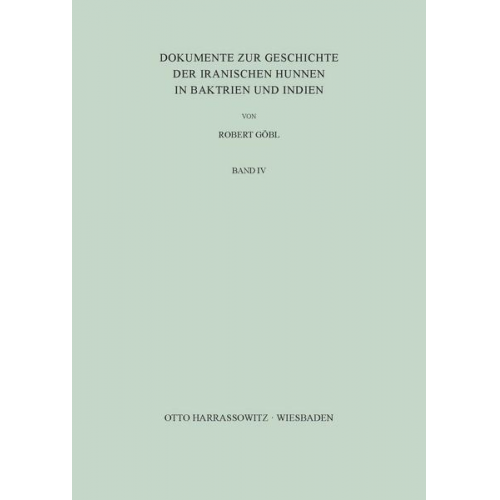 DOKUMENTE ZUR GESCHICHTE
DER IRANISCHEN HUNNEN
IN BAKTRIEN UND INDIEN

VON

ROBERT GÖBL

BAND IV

OTTO HARRASSOWITZ · WIESBADEN